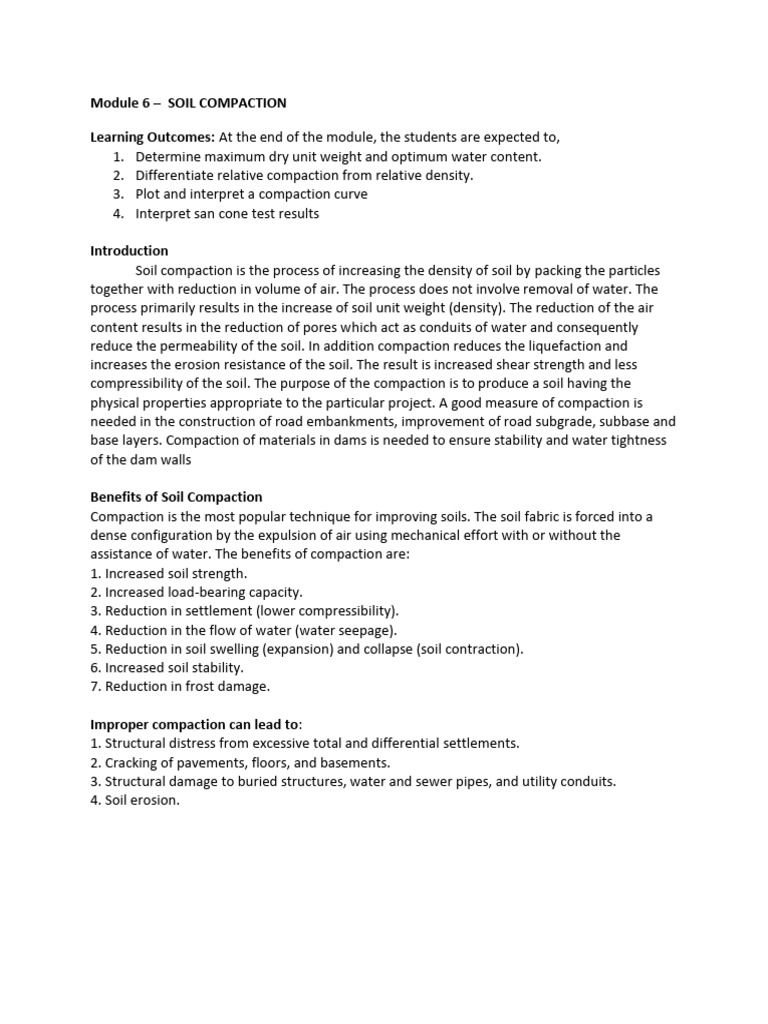 Module 6 – SOIL COMPACTION

Learning Outcomes: At the end of the module, the students are expected to,
1. Determine maximum dry unit weight and optimum water content.
2. Differentiate relative compaction from relative density.
3. Plot and interpret a compaction curve
4. Interpret san cone test results

Introduction
Soil compaction is the process of increasing the density of soil by packing the particles together with reduction in volume of air. The process does not involve removal of water. The process primarily results in the increase of soil unit weight (density). The reduction of the air content results in the reduction of pores which act as conduits of water and consequently reduce the permeability of the soil. In addition compaction reduces the liquefaction and increases the erosion resistance of the soil. The result is increased shear strength and less compressibility of the soil. The purpose of the compaction is to produce a soil having the physical properties appropriate to the particular project. A good measure of compaction is needed in the construction of road embankments, improvement of road subgrade, subbase and base layers. Compaction of materials in dams is needed to ensure stability and water tightness of the dam walls

Benefits of Soil Compaction
Compaction is the most popular technique for improving soils. The soil fabric is forced into a dense configuration by the expulsion of air using mechanical effort with or without the assistance of water. The benefits of compaction are:
1. Increased soil strength.
2. Increased load-bearing capacity.
3. Reduction in settlement (lower compressibility).
4. Reduction in the flow of water (water seepage).
5. Reduction in soil swelling (expansion) and collapse (soil contraction).
6. Increased soil stability.
7. Reduction in frost damage.

Improper compaction can lead to:
1. Structural distress from excessive total and differential settlements.
2. Cracking of pavements, floors, and basements.
3. Structural damage to buried structures, water and sewer pipes, and utility conduits.
4. Soil erosion.